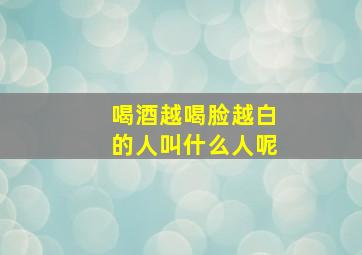 喝酒越喝脸越白的人叫什么人呢